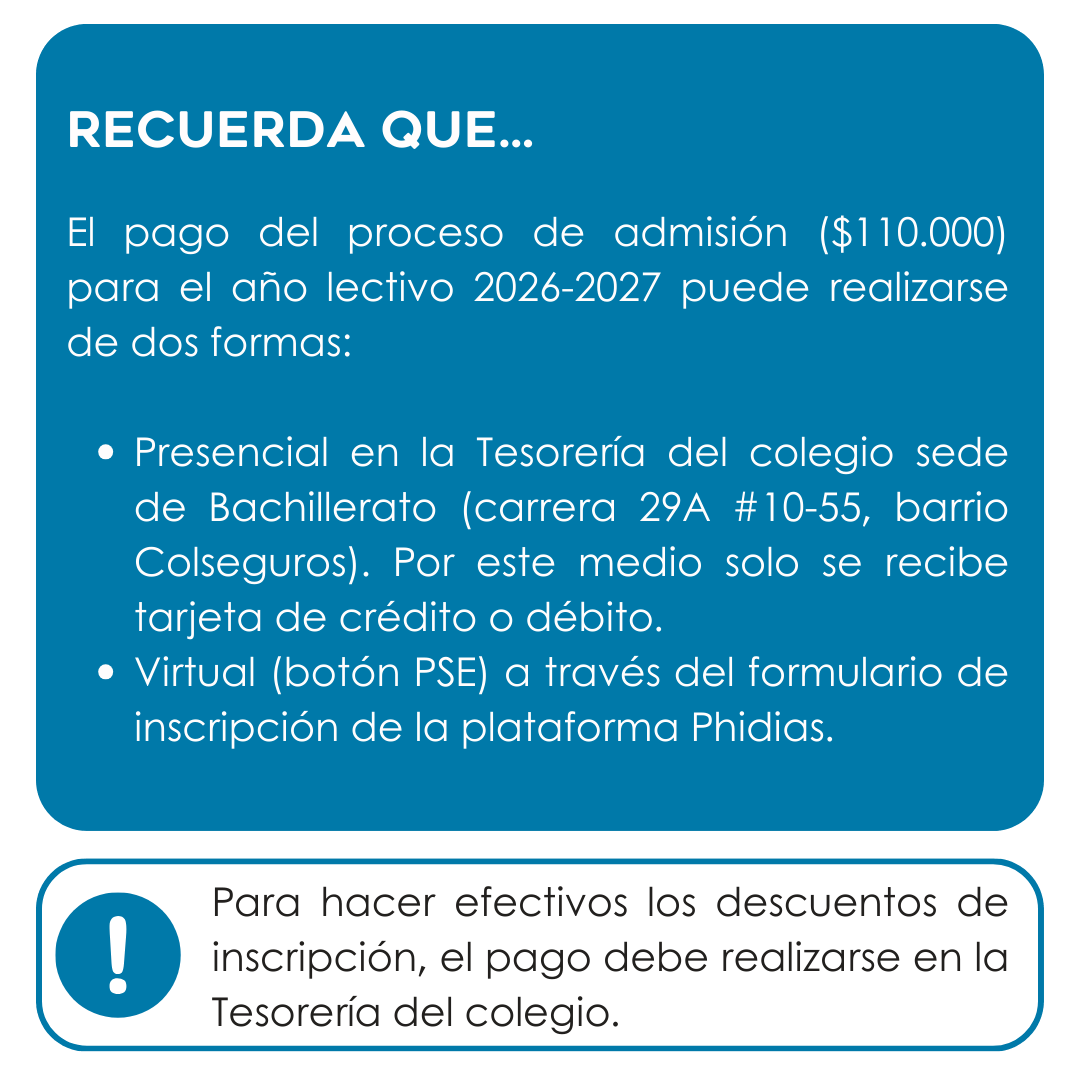 RECUERDA QUE...

El pago del proceso de admisión ($110.000) para el año lectivo 2026-2027 puede realizarse de dos formas:

• Presencial en la Tesorería del colegio sede de Bachillerato (carrera 29A #10-55, barrio Colseguros). Por este medio solo se recibe tarjeta de crédito o débito.
• Virtual (botón PSE) a través del formulario de inscripción de la plataforma Phidias.

!

Para hacer efectivos los descuentos de inscripción, el pago debe realizarse en la Tesorería del colegio.